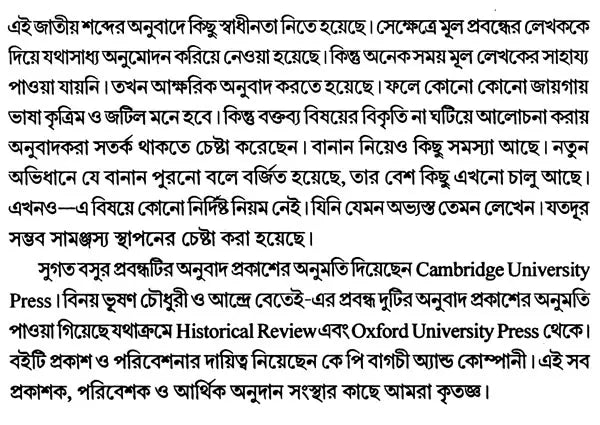 এই জাতীয় শব্দের অনুবাদে কিছু স্বাধীনতা নিতে হয়েছে। সেক্ষেত্রে মূল প্রবন্ধের লেখককে দিয়ে যথাসাধ্য অনুমোদন করিয়ে নেওয়া হয়েছে। কিন্তু অনেক সময় মূল লেখকের সাহায্য পাওয়া যায়নি। তখন আক্ষরিক অনুবাদ করতে হয়েছে। ফলে কোনো কোনো জায়গায় ভাষা কৃত্রিম ও জটিল মনে হবে। কিন্তু বক্তব্য বিষয়ের বিকৃতি না ঘটিয়ে আলোচনা করায় অনুবাদকরা সতর্ক থাকতে চেষ্টা করেছেন। বানান নিয়েও কিছু সমস্যা আছে। নতুন অভিধানে যে বানান পুরনো বলে বর্জিত হয়েছে, তার বেশ কিছু এখনো চালু আছে। এখনও—এ বিষয়ে কোনো নির্দিষ্ট নিয়ম নেই। যিনি যেমন অভ্যস্ত তেমন লেখেন। যতদূর সম্ভব সামঞ্জস্য স্থাপনের চেষ্টা করা হয়েছে।

সুগত বসুর প্রবন্ধটির অনুবাদ প্রকাশের অনুমতি দিয়েছেন Cambridge University Press। বিনয় ভূষণ চৌধুরী ও আন্দ্রে বেতেই-এর প্রবন্ধ দুটির অনুবাদ প্রকাশের অনুমতি পাওয়া গিয়েছে যথাক্রমে Historical Review এবং Oxford University Press থেকে। বইটি প্রকাশ ও পরিবেশনার দায়িত্ব নিয়েছেন কে পি বাগচী অ্যান্ড কোম্পানী। এই সব প্রকাশক, পরিবেশক ও আর্থিক অনুদান সংস্থার কাছে আমরা কৃতজ্ঞ।